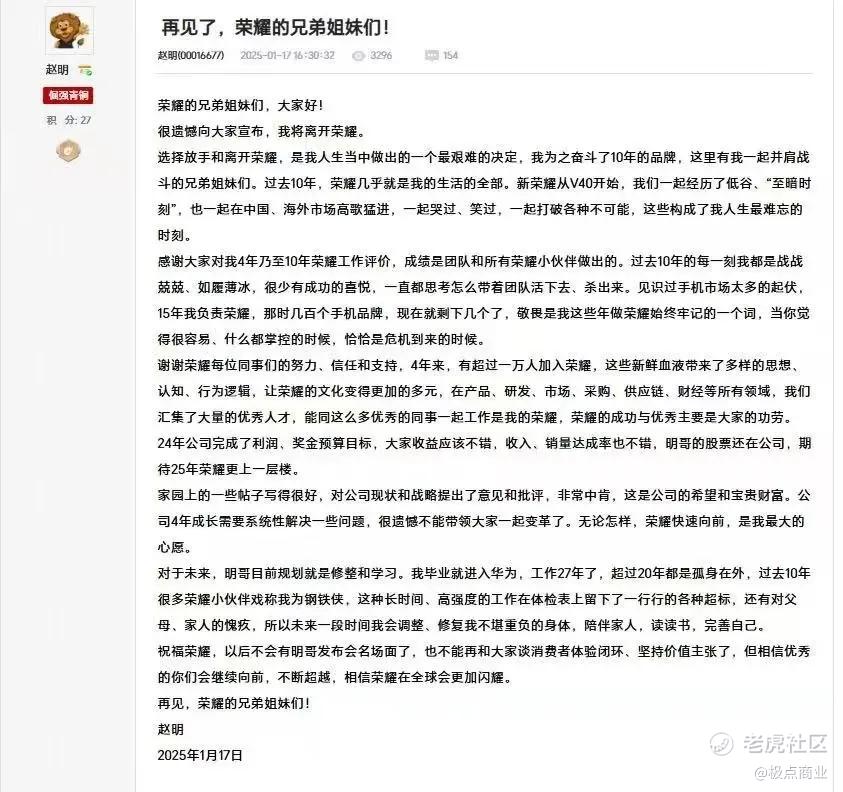 赵明

倔强青铜

积 分: 27

再见了，荣耀的兄弟姐妹们！

赵明(00016677) 2025-01-17 16:30:32 3296 154

荣耀的兄弟姐妹们，大家好！

很遗憾向大家宣布，我将离开荣耀。

选择放手和离开荣耀，是我人生当中做出的一个最艰难的决定，我为之奋斗了10年的品牌，这里有我一起并肩战斗的兄弟姐妹们。过去10年，荣耀几乎就是我的生活的全部。新荣耀从V40开始，我们一起经历了低谷、“至暗时刻”，也一起在中国、海外市场高歌猛进，一起哭过、笑过，一起打破各种不可能，这些构成了我人生最难忘的时刻。

感谢大家对我4年乃至10年荣耀工作评价，成绩是团队和所有荣耀小伙伴做出的。过去10年的每一刻我都是战战兢兢、如履薄冰，很少有成功的喜悦，一直都思考怎么带着团队活下去、杀出来。见识过手机市场太多的起伏，15年我负责荣耀，那时几百个手机品牌，现在就剩下几个了，敬畏是我这些年做荣耀始终牢记的一个词，当你觉得很容易、什么都掌控的时候，恰恰是危机到来的时候。

谢谢荣耀每位同事们的努力、信任和支持，4年来，有超过一万人加入荣耀，这些新鲜血液带来了多样的思想、认知、行为逻辑，让荣耀的文化变得更加的多元，在产品、研发、市场、采购、供应链、财经等所有领域，我们汇集了大量的优秀人才，能同这么多优秀的同事一起工作是我的荣耀，荣耀的成功与优秀主要是大家的功劳。

24年公司完成了利润、奖金预算目标，大家收益应该不错，收入、销量达成率也不错，明哥的股票还在公司，期待25年荣耀更上一层楼。

家园上的一些帖子写得很好，对公司现状和战略提出了意见和批评，非常中肯，这是公司的希望和宝贵财富。公司4年成长需要系统性解决一些问题，很遗憾不能带领大家一起变革了。无论怎样，荣耀快速向前，是我最大的心愿。

对于未来，明哥目前规划就是修整和学习。我毕业就进入华为，工作27年了，超过20年都是孤身在外，过去10年很多荣耀小伙伴戏称我为钢铁侠，这种长时间、高强度的工作在体检表上留下了一行行的各种超标，还有对父母、家人的愧疚，所以未来一段时间我会调整、修复我不堪重负的身体，陪伴家人，读读书，完善自己。

祝福荣耀，以后不会有明哥发布会名场面了，也不能再和大家谈消费者体验闭环、坚持价值主张了，但相信优秀的你们会继续向前，不断超越，相信荣耀在全球会更加闪耀。

再见，荣耀的兄弟姐妹们！

赵明

2025年1月17日

老虎社区

@极点商业